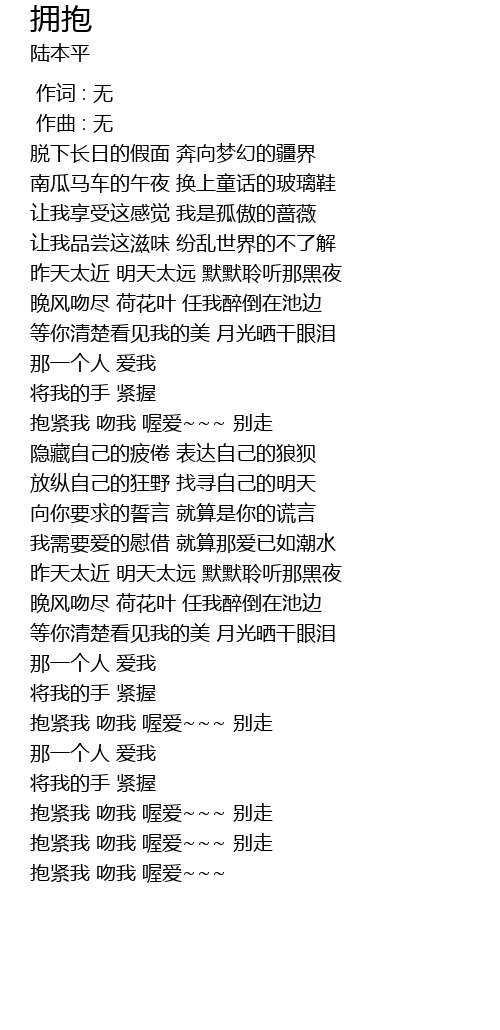 拥抱
陆本平

作词 : 无
作曲 : 无
脱下长日的假面 奔向梦幻的疆界
南瓜马车的午夜 换上童话的玻璃鞋
让我享受这感觉 我是孤傲的蔷薇
让我品尝这滋味 纷乱世界的不了解
昨天太近 明天太远 默默聆听那黑夜
晚风吻尽 荷花叶 任我醉倒在池边
等你清楚看见我的美 月光晒干眼泪
那一个人 爱我
将我的手 紧握
抱紧我 吻我 喔爱~~~ 别走
隐藏自己的疲倦 表达自己的狼狈
放纵自己的狂野 找寻自己的明天
向你要求的誓言 就算是你的谎言
我需要爱的慰借 就算那爱已如潮水
昨天太近 明天太远 默默聆听那黑夜
晚风吻尽 荷花叶 任我醉倒在池边
等你清楚看见我的美 月光晒干眼泪
那一个人 爱我
将我的手 紧握
抱紧我 吻我 喔爱~~~ 别走
那一个人 爱我
将我的手 紧握
抱紧我 吻我 喔爱~~~ 别走
抱紧我 吻我 喔爱~~~ 别走
抱紧我 吻我 喔爱~~~